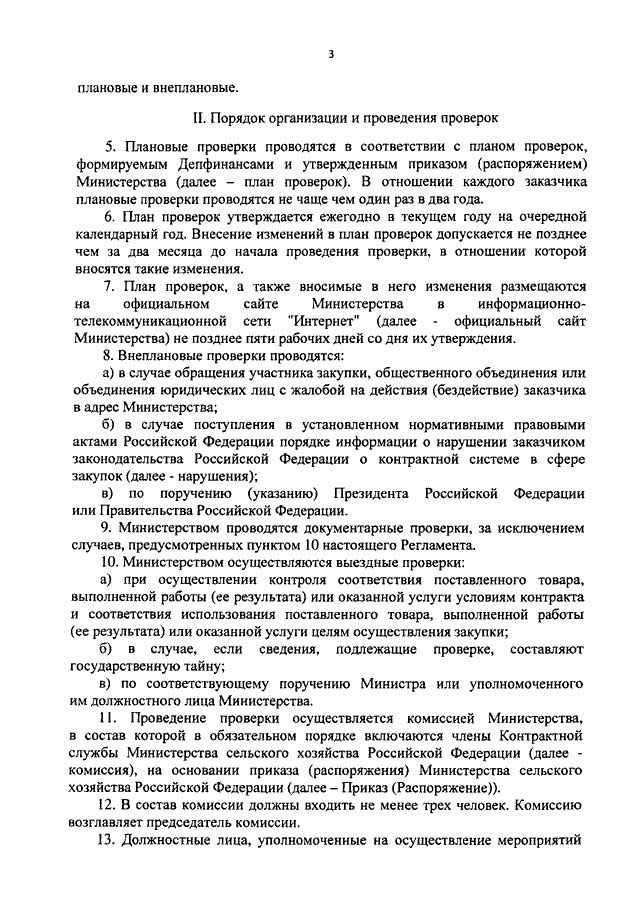 3

плановые и внеплановые.

II. Порядок организации и проведения проверок

5. Плановые проверки проводятся в соответствии с планом проверок, формируемым Депфинансами и утвержденным приказом (распоряжением) Министерства (далее – план проверок). В отношении каждого заказчика плановые проверки проводятся не чаще чем один раз в два года.

6. План проверок утверждается ежегодно в текущем году на очередной календарный год. Внесение изменений в план проверок допускается не позднее чем за два месяца до начала проведения проверки, в отношении которой вносятся такие изменения.

7. План проверок, а также вносимые в него изменения размещаются на официальном сайте Министерства в информационно-телекоммуникационной сети "Интернет" (далее - официальный сайт Министерства) не позднее пяти рабочих дней со дня их утверждения.

8. Внеплановые проверки проводятся:

а) в случае обращения участника закупки, общественного объединения или объединения юридических лиц с жалобой на действия (бездействие) заказчика в адрес Министерства;

б) в случае поступления в установленном нормативными правовыми актами Российской Федерации порядке информации о нарушении заказчиком законодательства Российской Федерации о контрактной системе в сфере закупок (далее - нарушения);

в) по поручению (указанию) Президента Российской Федерации или Правительства Российской Федерации.

9. Министерством проводятся документарные проверки, за исключением случаев, предусмотренных пунктом 10 настоящего Регламента.

10. Министерством осуществляются выездные проверки:

а) при осуществлении контроля соответствия поставленного товара, выполненной работы (ее результата) или оказанной услуги условиям контракта и соответствия использования поставленного товара, выполненной работы (ее результата) или оказанной услуги целям осуществления закупки;

б) в случае, если сведения, подлежащие проверке, составляют государственную тайну;

в) по соответствующему поручению Министра или уполномоченного им должностного лица Министерства.

11. Проведение проверки осуществляется комиссией Министерства, в состав которой в обязательном порядке включаются члены Контрактной службы Министерства сельского хозяйства Российской Федерации (далее - комиссия), на основании приказа (распоряжения) Министерства сельского хозяйства Российской Федерации (далее – Приказ (Распоряжение)).

12. В состав комиссии должны входить не менее трех человек. Комиссию возглавляет председатель комиссии.

13. Должностные лица, уполномоченные на осуществление мероприятий